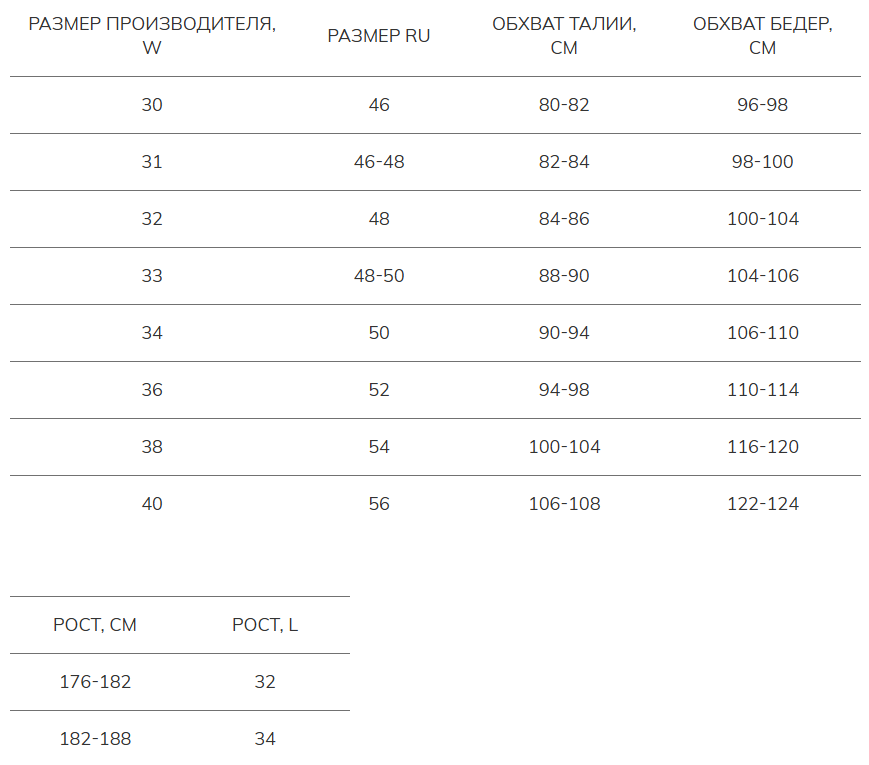 | РАЗМЕР ПРОИЗВОДИТЕЛЯ, W | РАЗМЕР RU | ОБХВАТ ТАЛИИ, СМ | ОБХВАТ БЕДЕР, СМ |
|---|---|---|---|
| 30 | 46 | 80-82 | 96-98 |
| 31 | 46-48 | 82-84 | 98-100 |
| 32 | 48 | 84-86 | 100-104 |
| 33 | 48-50 | 88-90 | 104-106 |
| 34 | 50 | 90-94 | 106-110 |
| 36 | 52 | 94-98 | 110-114 |
| 38 | 54 | 100-104 | 116-120 |
| 40 | 56 | 106-108 | 122-124 |

| РОСТ, СМ | РОСТ, L |
|---|---|
| 176-182 | 32 |
| 182-188 | 34 |